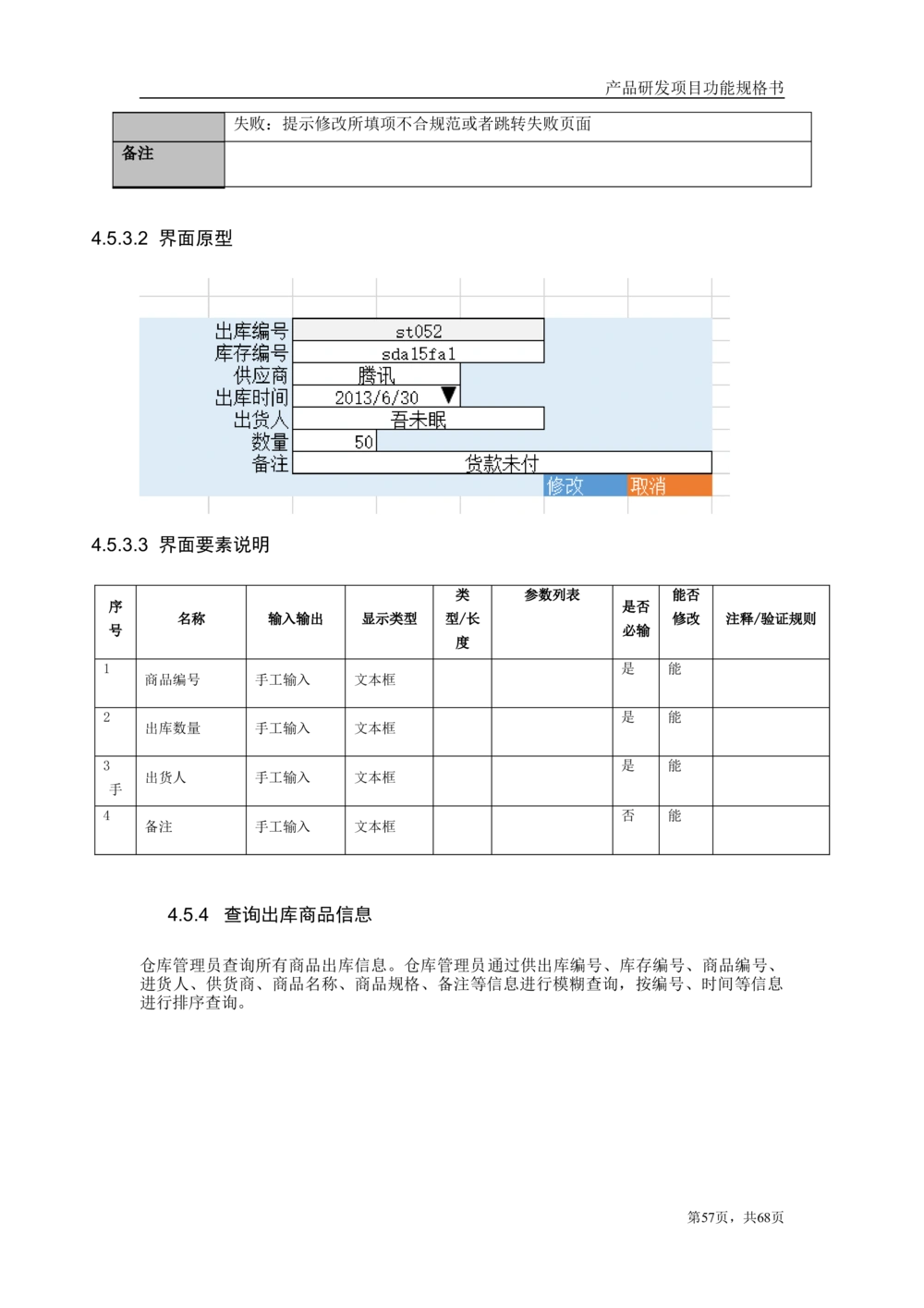 产品研发项目功能规格书

| | 失败：提示修改所填项不合规范或者跳转失败页面 |
|---|---|
| 备注 | |

4.5.3.2 界面原型

出库编号 st052
库存编号 sda15fa1
供应商 腾讯
出库时间 2013/6/30
出货人 吾未眠
数量 50
备注 货款未付
修改 取消

4.5.3.3 界面要素说明

| 序号 | 名称 | 输入输出 | 显示类型 | 类型/长度 | 参数列表 | 是否必输 | 能否修改 | 注释/验证规则 |
|---|---|---|---|---|---|---|---|---|
| 1 | 商品编号 | 手工输入 | 文本框 | | | 是 | 能 | |
| 2 | 出库数量 | 手工输入 | 文本框 | | | 是 | 能 | |
| 3 手 | 出货人 | 手工输入 | 文本框 | | | 是 | 能 | |
| 4 | 备注 | 手工输入 | 文本框 | | | 否 | 能 | |

4.5.4 查询出库商品信息

仓库管理员查询所有商品出库信息。仓库管理员通过供出库编号、库存编号、商品编号、进货人、供货商、商品名称、商品规格、备注等信息进行模糊查询，按编号、时间等信息进行排序查询。

第57页，共68页